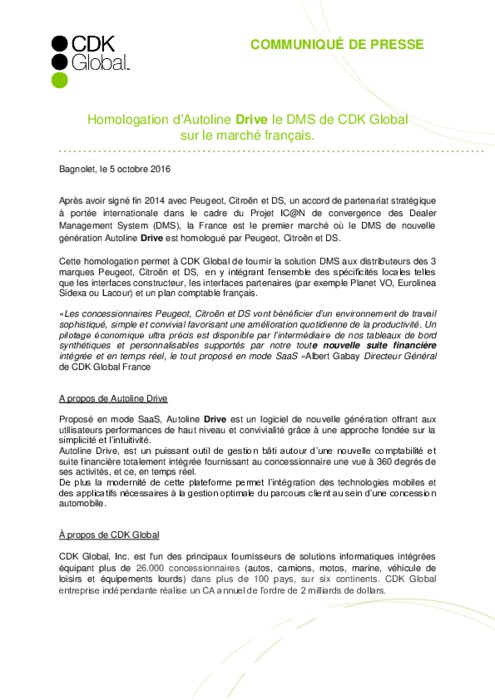 CDK Global.

COMMUNIQUÉ DE PRESSE

Homologation d'Autoline Drive le DMS de CDK Global sur le marché français.

Bagnolet, le 5 octobre 2016

Après avoir signé fin 2014 avec Peugeot, Citroën et DS, un accord de partenariat stratégique à portée internationale dans le cadre du Projet IC@N de convergence des Dealer Management System (DMS), la France est le premier marché où le DMS de nouvelle génération Autoline Drive est homologué par Peugeot, Citroën et DS.

Cette homologation permet à CDK Global de fournir la solution DMS aux distributeurs des 3 marques Peugeot, Citroën et DS, en y intégrant l'ensemble des spécificités locales telles que les interfaces constructeur, les interfaces partenaires (par exemple Planet VO, Eurolinea Sidexa ou Lacour) et un plan comptable français.

«Les concessionnaires Peugeot, Citroën et DS vont bénéficier d'un environnement de travail sophistiqué, simple et convivial favorisant une amélioration quotidienne de la productivité. Un pilotage économique ultra précis est disponible par l'intermédiaire de nos tableaux de bord synthétiques et personnalisables supportés par notre toute nouvelle suite financière intégrée et en temps réel, le tout proposé en mode SaaS »Albert Gabay Directeur Général de CDK Global France

A propos de Autoline Drive

Proposé en mode SaaS, Autoline Drive est un logiciel de nouvelle génération offrant aux utilisateurs performances de haut niveau et convivialité grâce à une approche fondée sur la simplicité et l'intuitivité.
Autoline Drive, est un puissant outil de gestion bâti autour d'une nouvelle comptabilité et suite financière totalement intégrée fournissant au concessionnaire une vue à 360 degrés de ses activités, et ce, en temps réel.
De plus la modernité de cette plateforme permet l'intégration des technologies mobiles et des applicatifs nécessaires à la gestion optimale du parcours client au sein d'une concession automobile.

À propos de CDK Global

CDK Global, Inc. est l'un des principaux fournisseurs de solutions informatiques intégrées équipant plus de 26.000 concessionnaires (autos, camions, motos, marine, véhicule de loisirs et équipements lourds) dans plus de 100 pays, sur six continents. CDK Global entreprise indépendante réalise un CA annuel de l'ordre de 2 milliards de dollars.